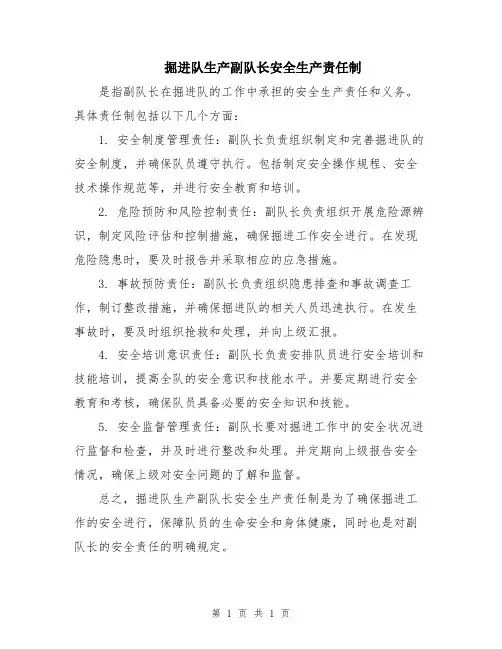 掘进队生产副队长安全生产责任制

是指副队长在掘进队的工作中承担的安全生产责任和义务。具体责任制包括以下几个方面：

1. 安全制度管理责任：副队长负责组织制定和完善掘进队的安全制度，并确保队员遵守执行。包括制定安全操作规程、安全技术操作规范等，并进行安全教育和培训。

2. 危险预防和风险控制责任：副队长负责组织开展危险源辨识，制定风险评估和控制措施，确保掘进工作安全进行。在发现危险隐患时，要及时报告并采取相应的应急措施。

3. 事故预防责任：副队长负责组织隐患排查和事故调查工作，制订整改措施，并确保掘进队的相关人员迅速执行。在发生事故时，要及时组织抢救和处理，并向上级汇报。

4. 安全培训意识责任：副队长负责安排队员进行安全培训和技能培训，提高全队的安全意识和技能水平。并要定期进行安全教育和考核，确保队员具备必要的安全知识和技能。

5. 安全监督管理责任：副队长要对掘进工作中的安全状况进行监督和检查，并及时进行整改和处理。并定期向上级报告安全情况，确保上级对安全问题的了解和监督。

总之，掘进队生产副队长安全生产责任制是为了确保掘进工作的安全进行，保障队员的生命安全和身体健康，同时也是对副队长的安全责任的明确规定。

第 1 页 共 1 页